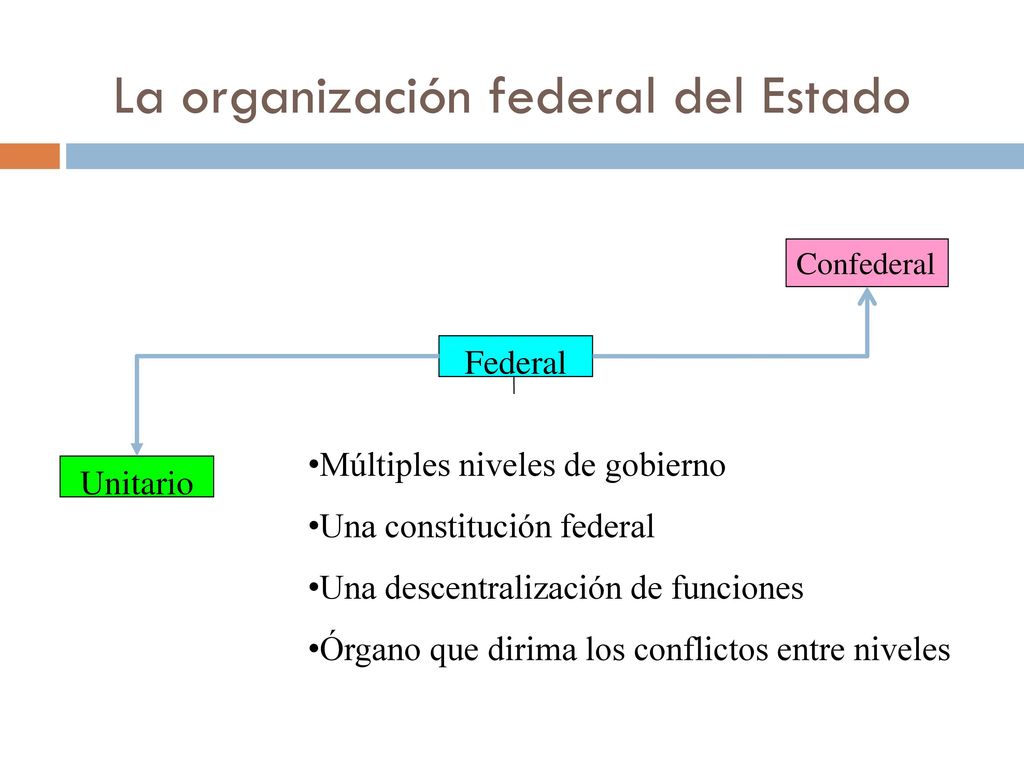 La organización federal del Estado

Confederal

Federal

Unitario

•Múltiples niveles de gobierno

•Una constitución federal

•Una descentralización de funciones

•Órgano que dirima los conflictos entre niveles